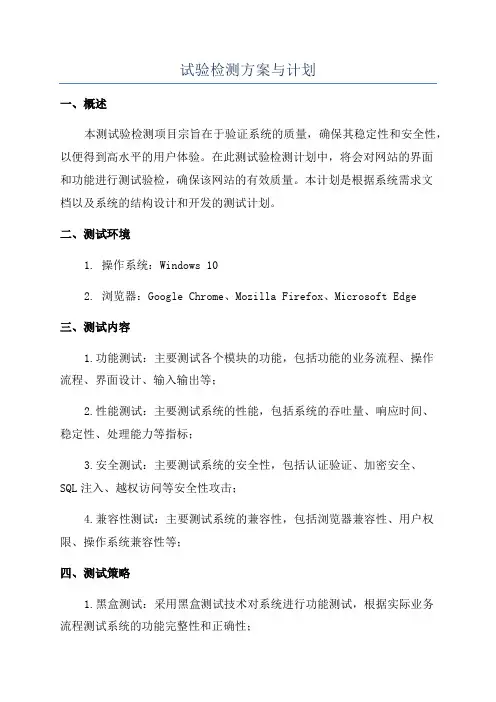 试验检测方案与计划

一、概述

本测试验检测项目宗旨在于验证系统的质量，确保其稳定性和安全性，以便得到高水平的用户体验。在此测试验检测计划中，将会对网站的界面和功能进行测试验检，确保该网站的有效质量。本计划是根据系统需求文档以及系统的结构设计和开发的测试计划。

二、测试环境

1. 操作系统：Windows 10

2. 浏览器：Google Chrome、Mozilla Firefox、Microsoft Edge

三、测试内容

1.功能测试：主要测试各个模块的功能，包括功能的业务流程、操作流程、界面设计、输入输出等；

2.性能测试：主要测试系统的性能，包括系统的吞吐量、响应时间、稳定性、处理能力等指标；

3.安全测试：主要测试系统的安全性，包括认证验证、加密安全、SQL注入、越权访问等安全性攻击；

4.兼容性测试：主要测试系统的兼容性，包括浏览器兼容性、用户权限、操作系统兼容性等；

四、测试策略

1.黑盒测试：采用黑盒测试技术对系统进行功能测试，根据实际业务流程测试系统的功能完整性和正确性；